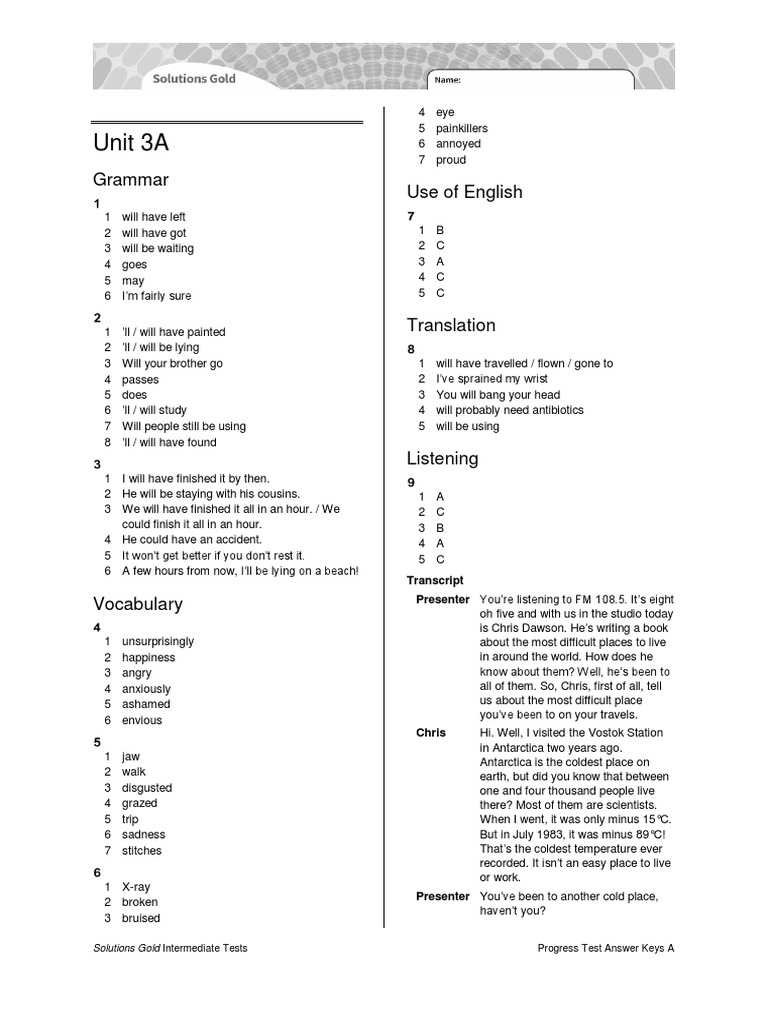 Solutions Gold

Name:

Unit 3A

Grammar

1
1 will have left
2 will have got
3 will be waiting
4 goes
5 may
6 I'm fairly sure

2
1 'll / will have painted
2 'll / will be lying
3 Will your brother go
4 passes
5 does
6 'll / will study
7 Will people still be using
8 'll / will have found

3
1 I will have finished it by then.
2 He will be staying with his cousins.
3 We will have finished it all in an hour. / We could finish it all in an hour.
4 He could have an accident.
5 It won't get better if you don't rest it.
6 A few hours from now, I'll be lying on a beach!

Vocabulary

4
1 unsurprisingly
2 happiness
3 angry
4 anxiously
5 ashamed
6 envious

5
1 jaw
2 walk
3 disgusted
4 grazed
5 trip
6 sadness
7 stitches

6
1 X-ray
2 broken
3 bruised
4 eye
5 painkillers
6 annoyed
7 proud

Use of English

7
1 B
2 C
3 A
4 C
5 C

Translation

8
1 will have travelled / flown / gone to
2 I've sprained my wrist
3 You will bang your head
4 will probably need antibiotics
5 will be using

Listening

9
1 A
2 C
3 B
4 A
5 C

Transcript

Presenter You're listening to FM 108.5. It's eight oh five and with us in the studio today is Chris Dawson. He's writing a book about the most difficult places to live in around the world. How does he know about them? Well, he's been to all of them. So, Chris, first of all, tell us about the most difficult place you've been to on your travels.

Chris Hi. Well, I visited the Vostok Station in Antarctica two years ago. Antarctica is the coldest place on earth, but did you know that between one and four thousand people live there? Most of them are scientists. When I went, it was only minus 15°C. But in July 1983, it was minus 89°C! That's the coldest temperature ever recorded. It isn't an easy place to live or work.

Presenter You've been to another cold place, haven't you?

Solutions Gold Intermediate Tests

Progress Test Answer Keys A